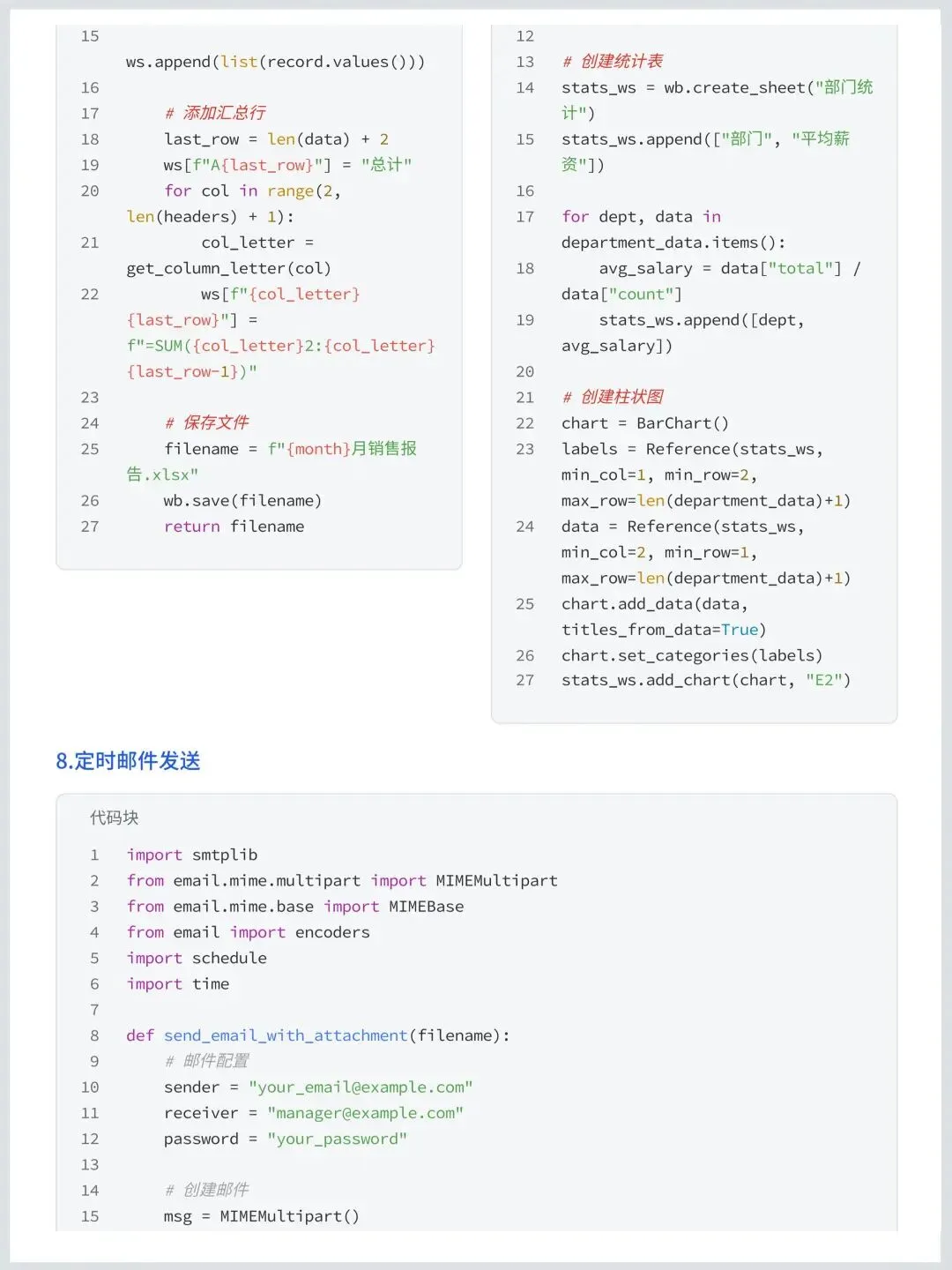 15
ws.append(list(record.values()))
16
17     # 添加汇总行
18     last_row = len(data) + 2
19     ws[f"A{last_row}"] = "总计"
20     for col in range(2, len(headers) + 1):
21         col_letter = get_column_letter(col)
22         ws[f"{col_letter}{last_row}"] = f"=SUM({col_letter}2:{col_letter}{last_row-1})"
23
24     # 保存文件
25     filename = f"{month}月销售报告.xlsx"
26     wb.save(filename)
27     return filename

12
13   # 创建统计表
14   stats_ws = wb.create_sheet("部门统计")
15   stats_ws.append(["部门", "平均薪资"])
16
17   for dept, data in department_data.items():
18       avg_salary = data["total"] / data["count"]
19       stats_ws.append([dept, avg_salary])
20
21   # 创建柱状图
22   chart = BarChart()
23   labels = Reference(stats_ws, min_col=1, min_row=2, max_row=len(department_data)+1)
24   data = Reference(stats_ws, min_col=2, min_row=1, max_row=len(department_data)+1)
25   chart.add_data(data, titles_from_data=True)
26   chart.set_categories(labels)
27   stats_ws.add_chart(chart, "E2")

8.定时邮件发送

代码块

1  import smtplib
2  from email.mime.multipart import MIMEMultipart
3  from email.mime.base import MIMEBase
4  from email import encoders
5  import schedule
6  import time
7
8  def send_email_with_attachment(filename):
9      # 邮件配置
10     sender = "your_email@example.com"
11     receiver = "manager@example.com"
12     password = "your_password"
13
14     # 创建邮件
15     msg = MIMEMultipart()